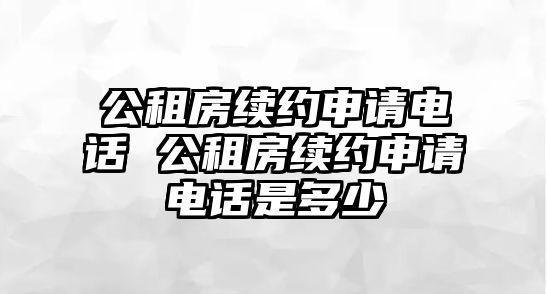 公租房续约申请电话 公租房续约申请电话是多少